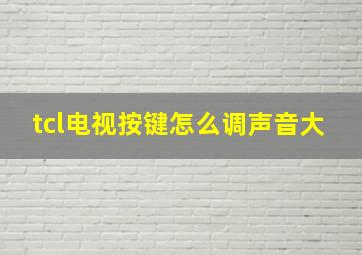 tcl电视按键怎么调声音大